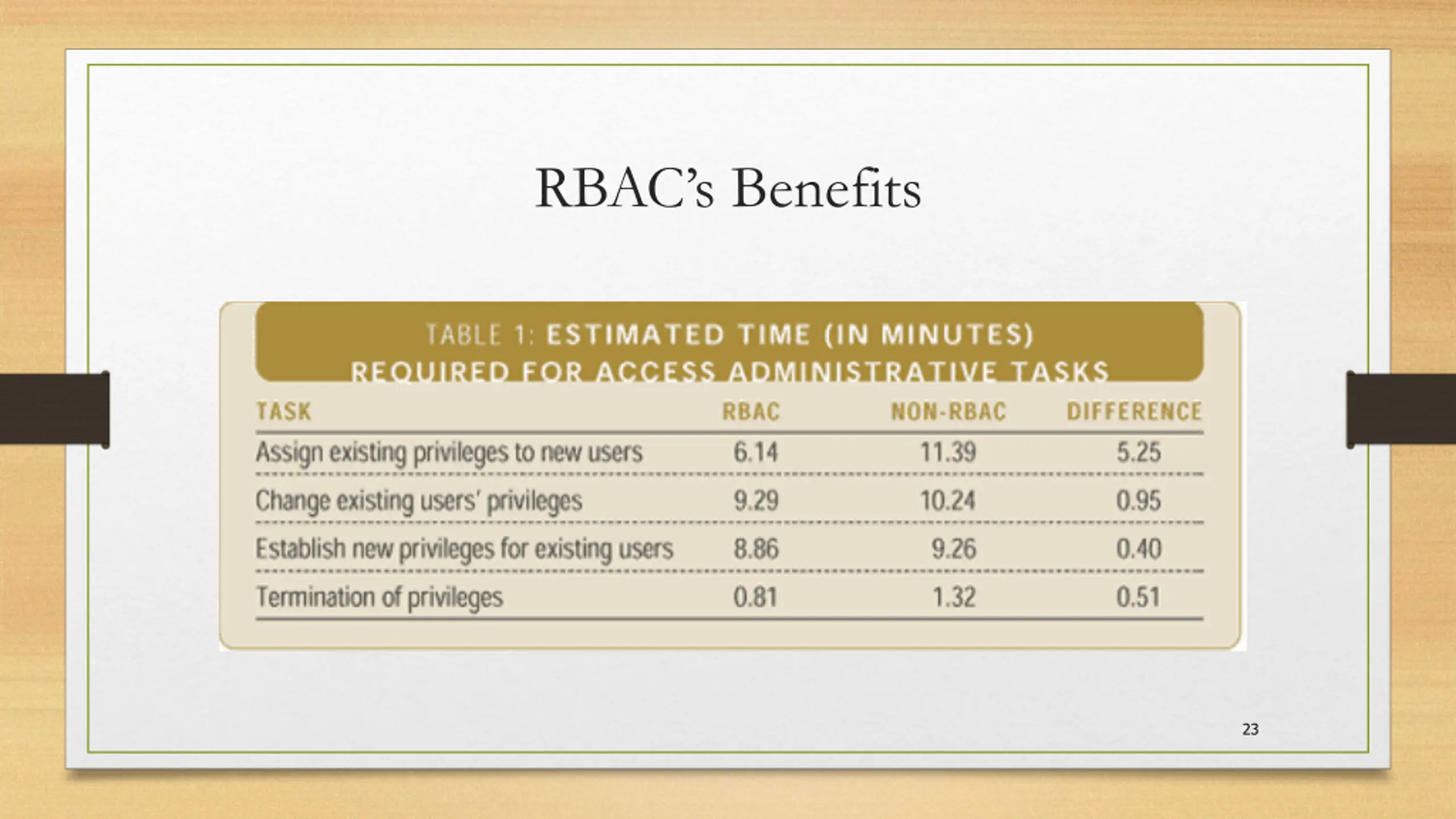 RBAC's Benefits

TABLE 1: ESTIMATED TIME (IN MINUTES) REQUIRED FOR ACCESS ADMINISTRATIVE TASKS

| TASK | RBAC | NON-RBAC | DIFFERENCE |
|---|---|---|---|
| Assign existing privileges to new users | 6.14 | 11.39 | 5.25 |
| Change existing users' privileges | 9.29 | 10.24 | 0.95 |
| Establish new privileges for existing users | 8.86 | 9.26 | 0.40 |
| Termination of privileges | 0.81 | 1.32 | 0.51 |

23